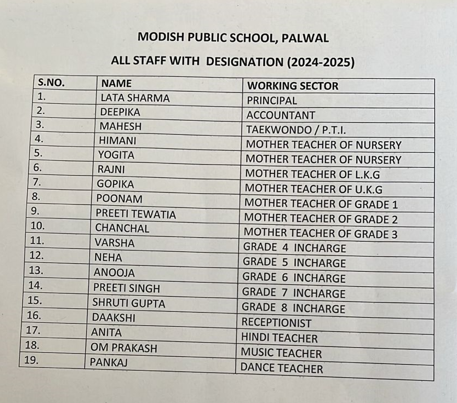 MODISH PUBLIC SCHOOL, PALWAL

ALL STAFF WITH DESIGNATION (2024-2025)

| S.NO. | NAME | WORKING SECTOR |
|---|---|---|
| 1. | LATA SHARMA | PRINCIPAL |
| 2. | DEEPIKA | ACCOUNTANT |
| 3. | MAHESH | TAEKWONDO / P.T.I. |
| 4. | HIMANI | MOTHER TEACHER OF NURSERY |
| 5. | YOGITA | MOTHER TEACHER OF NURSERY |
| 6. | RAJNI | MOTHER TEACHER OF L.K.G |
| 7. | GOPIKA | MOTHER TEACHER OF U.K.G |
| 8. | POONAM | MOTHER TEACHER OF GRADE 1 |
| 9. | PREETI TEWATIA | MOTHER TEACHER OF GRADE 2 |
| 10. | CHANCHAL | MOTHER TEACHER OF GRADE 3 |
| 11. | VARSHA | GRADE 4 INCHARGE |
| 12. | NEHA | GRADE 5 INCHARGE |
| 13. | ANOOJA | GRADE 6 INCHARGE |
| 14. | PREETI SINGH | GRADE 7 INCHARGE |
| 15. | SHRUTI GUPTA | GRADE 8 INCHARGE |
| 16. | DAAKSHI | RECEPTIONIST |
| 17. | ANITA | HINDI TEACHER |
| 18. | OM PRAKASH | MUSIC TEACHER |
| 19. | PANKAJ | DANCE TEACHER |